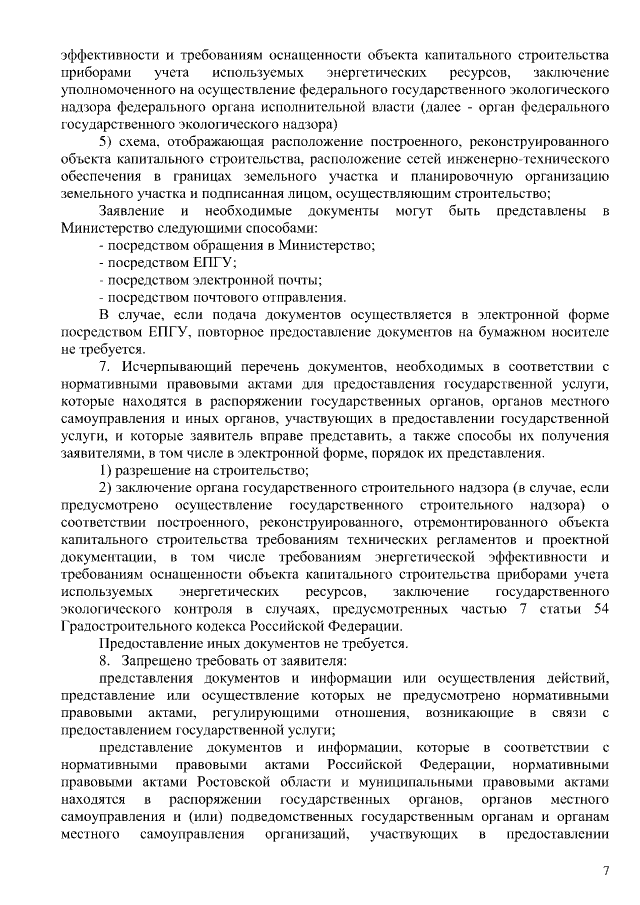 эффективности и требованиям оснащенности объекта капитального строительства приборами учета используемых энергетических ресурсов, заключение уполномоченного на осуществление федерального государственного экологического надзора федерального органа исполнительной власти (далее - орган федерального государственного экологического надзора)

5) схема, отображающая расположение построенного, реконструированного объекта капитального строительства, расположение сетей инженерно-технического обеспечения в границах земельного участка и планировочную организацию земельного участка и подписанная лицом, осуществляющим строительство;

Заявление и необходимые документы могут быть представлены в Министерство следующими способами:

- посредством обращения в Министерство;
- посредством ЕПГУ;
- посредством электронной почты;
- посредством почтового отправления.

В случае, если подача документов осуществляется в электронной форме посредством ЕПГУ, повторное предоставление документов на бумажном носителе не требуется.

7. Исчерпывающий перечень документов, необходимых в соответствии с нормативными правовыми актами для предоставления государственной услуги, которые находятся в распоряжении государственных органов, органов местного самоуправления и иных органов, участвующих в предоставлении государственной услуги, и которые заявитель вправе представить, а также способы их получения заявителями, в том числе в электронной форме, порядок их представления.

1) разрешение на строительство;

2) заключение органа государственного строительного надзора (в случае, если предусмотрено осуществление государственного строительного надзора) о соответствии построенного, реконструированного, отремонтированного объекта капитального строительства требованиям технических регламентов и проектной документации, в том числе требованиям энергетической эффективности и требованиям оснащенности объекта капитального строительства приборами учета используемых энергетических ресурсов, заключение государственного экологического контроля в случаях, предусмотренных частью 7 статьи 54 Градостроительного кодекса Российской Федерации.

Предоставление иных документов не требуется.

8. Запрещено требовать от заявителя:

представления документов и информации или осуществления действий, представление или осуществление которых не предусмотрено нормативными правовыми актами, регулирующими отношения, возникающие в связи с предоставлением государственной услуги;

представление документов и информации, которые в соответствии с нормативными правовыми актами Российской Федерации, нормативными правовыми актами Ростовской области и муниципальными правовыми актами находятся в распоряжении государственных органов, органов местного самоуправления и (или) подведомственных государственным органам и органам местного самоуправления организаций, участвующих в предоставлении

7